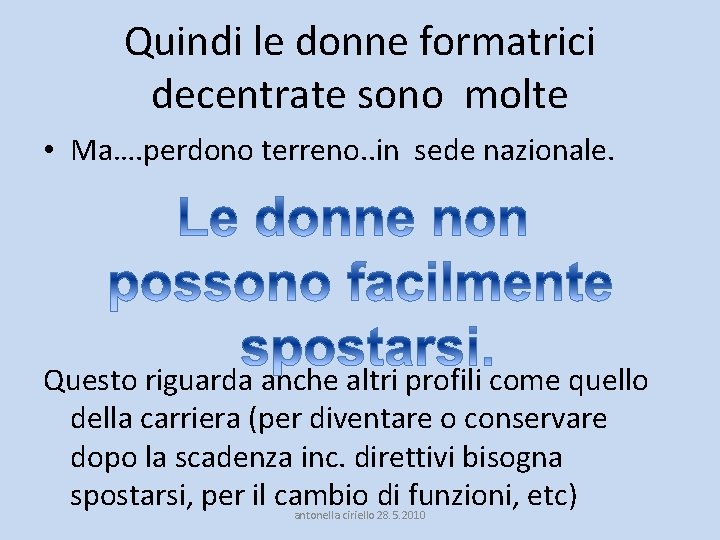 Quindi le donne formatrici decentrate sono molte

• Ma….perdono terreno..in sede nazionale.

Le donne non possono facilmente spostarsi.

Questo riguarda anche altri profili come quello della carriera (per diventare o conservare dopo la scadenza inc. direttivi bisogna spostarsi, per il cambio di funzioni, etc)

antonella ciriello 28.5.2010